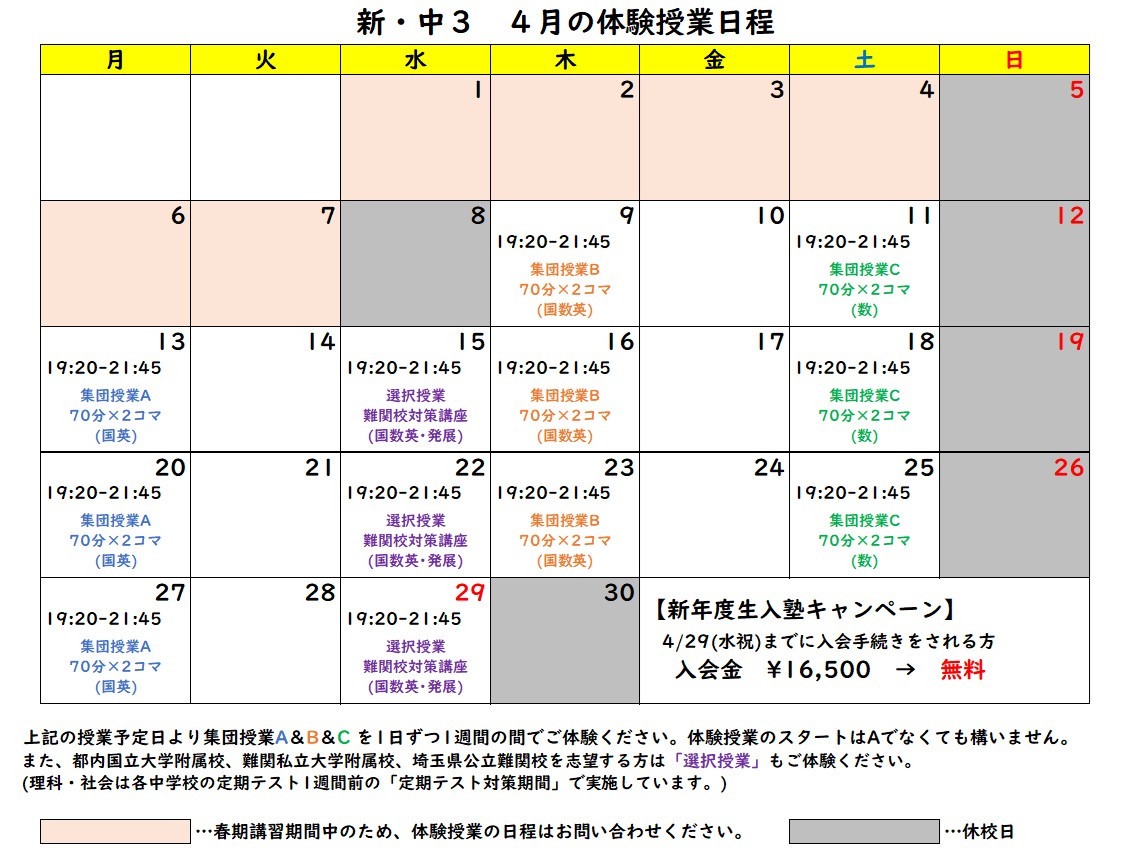 新・中３　４月の体験授業日程

| 月 | 火 | 水 | 木 | 金 | 土 | 日 |
|---|---|---|---|---|---|---|
| | | 1 | 2 | 3 | 4 | 5 |
| 6 | 7 | 8 | 9 19:20-21:45 集団授業B 70分×2コマ (国数英) | 10 | 11 19:20-21:45 集団授業C 70分×2コマ (数) | 12 |
| 13 19:20-21:45 集団授業A 70分×2コマ (国英) | 14 | 15 19:20-21:45 選択授業 難関校対策講座 (国数英・発展) | 16 19:20-21:45 集団授業B 70分×2コマ (国数英) | 17 | 18 19:20-21:45 集団授業C 70分×2コマ (数) | 19 |
| 20 19:20-21:45 集団授業A 70分×2コマ (国英) | 21 | 22 19:20-21:45 選択授業 難関校対策講座 (国数英・発展) | 23 19:20-21:45 集団授業B 70分×2コマ (国数英) | 24 | 25 19:20-21:45 集団授業C 70分×2コマ (数) | 26 |
| 27 19:20-21:45 集団授業A 70分×2コマ (国英) | 28 | 29 19:20-21:45 選択授業 難関校対策講座 (国数英・発展) | 30 | 【新年度生入塾キャンペーン】 4/29(水祝)までに入会手続きをされる方 入会金　¥16,500　→　無料 | | |

上記の授業予定日より集団授業A&B&C を１日ずつ１週間の間でご体験ください。体験授業のスタートはAでなくても構いません。
また、都内国立大学附属校、難関私立大学附属校、埼玉県公立難関校を志望する方は「選択授業」もご体験ください。
(理科・社会は各中学校の定期テスト１週間前の「定期テスト対策期間」で実施しています。)

…春期講習期間中のため、体験授業の日程はお問い合わせください。
…休校日